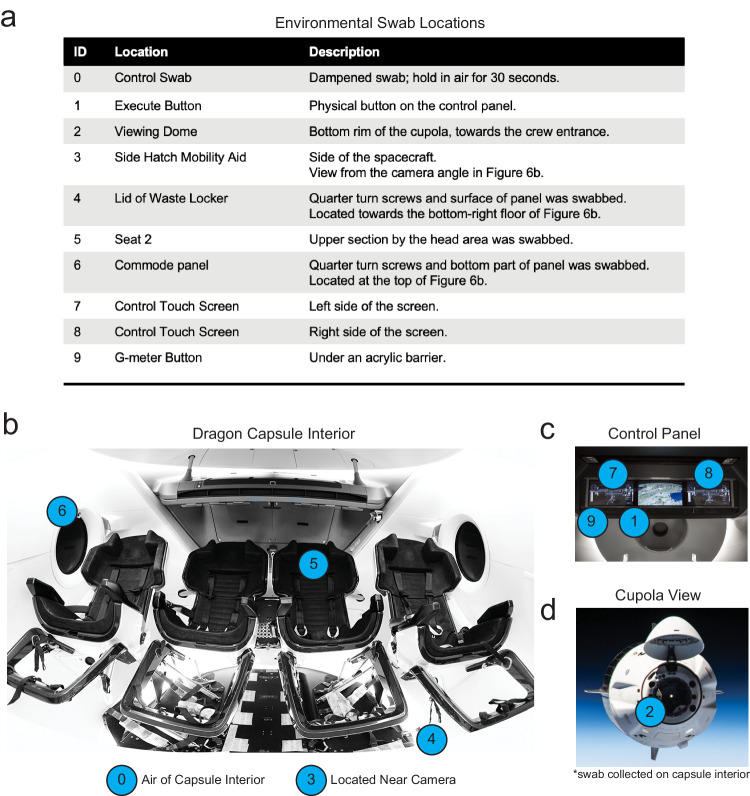 a

Environmental Swab Locations

| ID | Location | Description |
|---|---|---|
| 0 | Control Swab | Dampened swab; hold in air for 30 seconds. |
| 1 | Execute Button | Physical button on the control panel. |
| 2 | Viewing Dome | Bottom rim of the cupola, towards the crew entrance. |
| 3 | Side Hatch Mobility Aid | Side of the spacecraft. View from the camera angle in Figure 6b. |
| 4 | Lid of Waste Locker | Quarter turn screws and surface of panel was swabbed. Located towards the bottom-right floor of Figure 6b. |
| 5 | Seat 2 | Upper section by the head area was swabbed. |
| 6 | Commode panel | Quarter turn screws and bottom part of panel was swabbed. Located at the top of Figure 6b. |
| 7 | Control Touch Screen | Left side of the screen. |
| 8 | Control Touch Screen | Right side of the screen. |
| 9 | G-meter Button | Under an acrylic barrier. |

b

Dragon Capsule Interior

6

5

4

0 Air of Capsule Interior

3 Located Near Camera

c

Control Panel

7

8

9

1

d

Cupola View

2

*swab collected on capsule interior